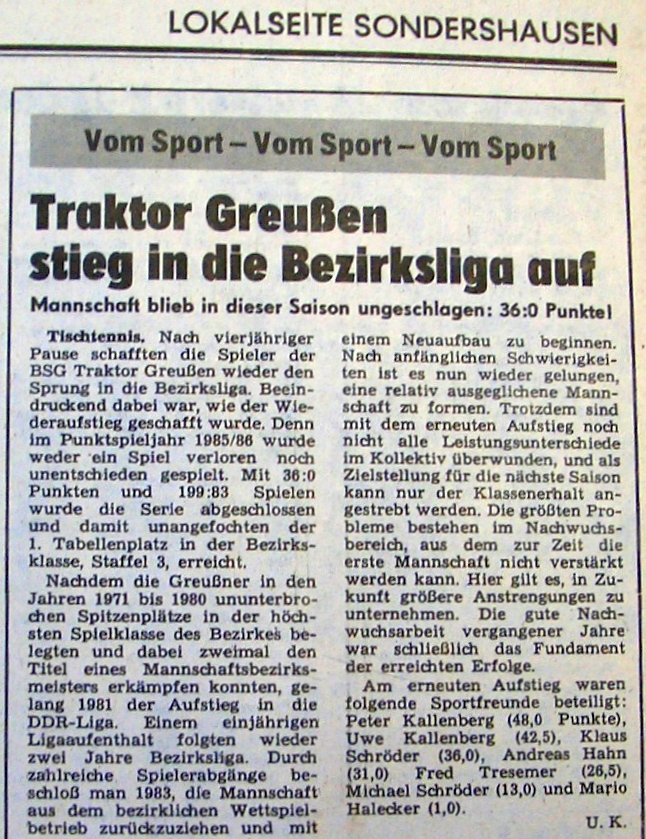 LOKALSEITE SONDERSHAUSEN

Vom Sport – Vom Sport – Vom Sport

Traktor Greußen stieg in die Bezirksliga auf

Mannschaft blieb in dieser Saison ungeschlagen: 36:0 Punkte!

Tischtennis. Nach vierjähriger Pause schafften die Spieler der BSG Traktor Greußen wieder den Sprung in die Bezirksliga. Beeindruckend dabei war, wie der Wiederaufstieg geschafft wurde. Denn im Punktspieljahr 1985/86 wurde weder ein Spiel verloren noch unentschieden gespielt. Mit 36:0 Punkten und 199:83 Spielen wurde die Serie abgeschlossen und damit unangefochten der 1. Tabellenplatz in der Bezirksklasse, Staffel 3, erreicht.

Nachdem die Greußner in den Jahren 1971 bis 1980 ununterbrochen Spitzenplätze in der höchsten Spielklasse des Bezirkes belegten und dabei zweimal den Titel eines Mannschaftsbezirksmeisters erkämpfen konnten, gelang 1981 der Aufstieg in die DDR-Liga. Einem einjährigen Ligaaufenthalt folgten wieder zwei Jahre Bezirksliga. Durch zahlreiche Spielerabgänge beschloß man 1983, die Mannschaft aus dem bezirklichen Wettspielbetrieb zurückzuziehen und mit einem Neuaufbau zu beginnen. Nach anfänglichen Schwierigkeiten ist es nun wieder gelungen, eine relativ ausgeglichene Mannschaft zu formen. Trotzdem sind mit dem erneuten Aufstieg noch nicht alle Leistungsunterschiede im Kollektiv überwunden, und als Zielstellung für die nächste Saison kann nur der Klassenerhalt angestrebt werden. Die größten Probleme bestehen im Nachwuchsbereich, aus dem zur Zeit die erste Mannschaft nicht verstärkt werden kann. Hier gilt es, in Zukunft größere Anstrengungen zu unternehmen. Die gute Nachwuchsarbeit vergangener Jahre war schließlich das Fundament der erreichten Erfolge.

Am erneuten Aufstieg waren folgende Sportfreunde beteiligt: Peter Kallenberg (48,0 Punkte), Uwe Kallenberg (42,5), Klaus Schröder (36,0), Andreas Hahn (31,0) Fred Tresemer (26,5), Michael Schröder (13,0) und Mario Halecker (1,0).

U. K.